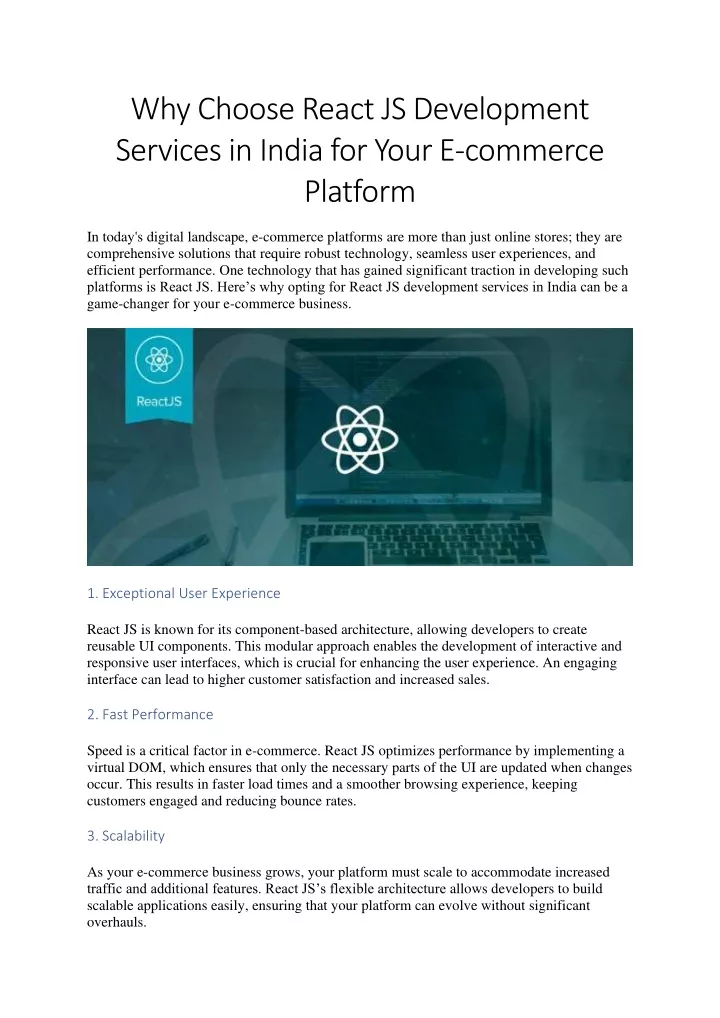 Why Choose React JS Development Services in India for Your E-commerce Platform

In today's digital landscape, e-commerce platforms are more than just online stores; they are comprehensive solutions that require robust technology, seamless user experiences, and efficient performance. One technology that has gained significant traction in developing such platforms is React JS. Here’s why opting for React JS development services in India can be a game-changer for your e-commerce business.

ReactJS

1. Exceptional User Experience

React JS is known for its component-based architecture, allowing developers to create reusable UI components. This modular approach enables the development of interactive and responsive user interfaces, which is crucial for enhancing the user experience. An engaging interface can lead to higher customer satisfaction and increased sales.

2. Fast Performance

Speed is a critical factor in e-commerce. React JS optimizes performance by implementing a virtual DOM, which ensures that only the necessary parts of the UI are updated when changes occur. This results in faster load times and a smoother browsing experience, keeping customers engaged and reducing bounce rates.

3. Scalability

As your e-commerce business grows, your platform must scale to accommodate increased traffic and additional features. React JS’s flexible architecture allows developers to build scalable applications easily, ensuring that your platform can evolve without significant overhauls.